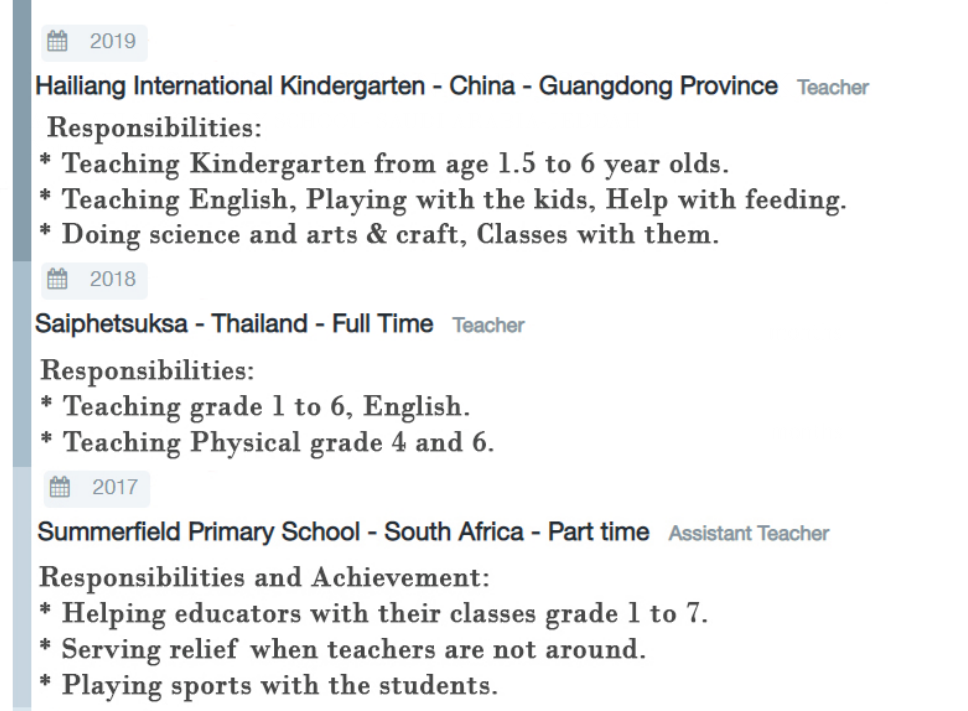 2019

Hailiang International Kindergarten - China - Guangdong Province Teacher

Responsibilities:
* Teaching Kindergarten from age 1.5 to 6 year olds.
* Teaching English, Playing with the kids, Help with feeding.
* Doing science and arts & craft, Classes with them.

2018

Saiphetsuksa - Thailand - Full Time Teacher

Responsibilities:
* Teaching grade 1 to 6, English.
* Teaching Physical grade 4 and 6.

2017

Summerfield Primary School - South Africa - Part time Assistant Teacher

Responsibilities and Achievement:
* Helping educators with their classes grade 1 to 7.
* Serving relief when teachers are not around.
* Playing sports with the students.